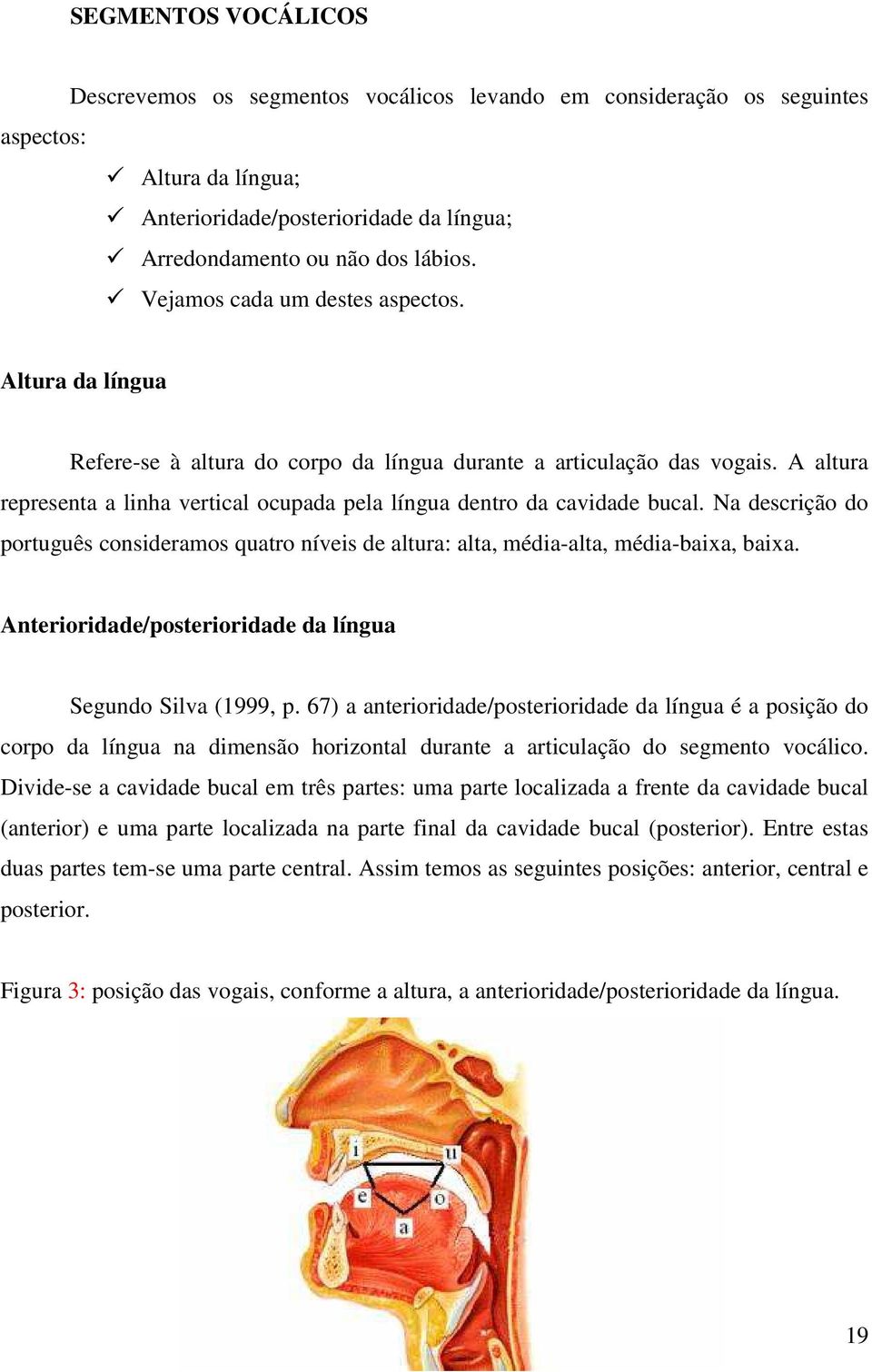 SEGMENTOS VOCÁLICOS

Descrevemos os segmentos vocálicos levando em consideração os seguintes aspectos:

✓ Altura da língua;
✓ Anterioridade/posterioridade da língua;
✓ Arredondamento ou não dos lábios.
✓ Vejamos cada um destes aspectos.

Altura da língua

Refere-se à altura do corpo da língua durante a articulação das vogais. A altura representa a linha vertical ocupada pela língua dentro da cavidade bucal. Na descrição do português consideramos quatro níveis de altura: alta, média-alta, média-baixa, baixa.

Anterioridade/posterioridade da língua

Segundo Silva (1999, p. 67) a anterioridade/posterioridade da língua é a posição do corpo da língua na dimensão horizontal durante a articulação do segmento vocálico. Divide-se a cavidade bucal em três partes: uma parte localizada a frente da cavidade bucal (anterior) e uma parte localizada na parte final da cavidade bucal (posterior). Entre estas duas partes tem-se uma parte central. Assim temos as seguintes posições: anterior, central e posterior.

Figura 3: posição das vogais, conforme a altura, a anterioridade/posterioridade da língua.

i
u
e
o
a

19